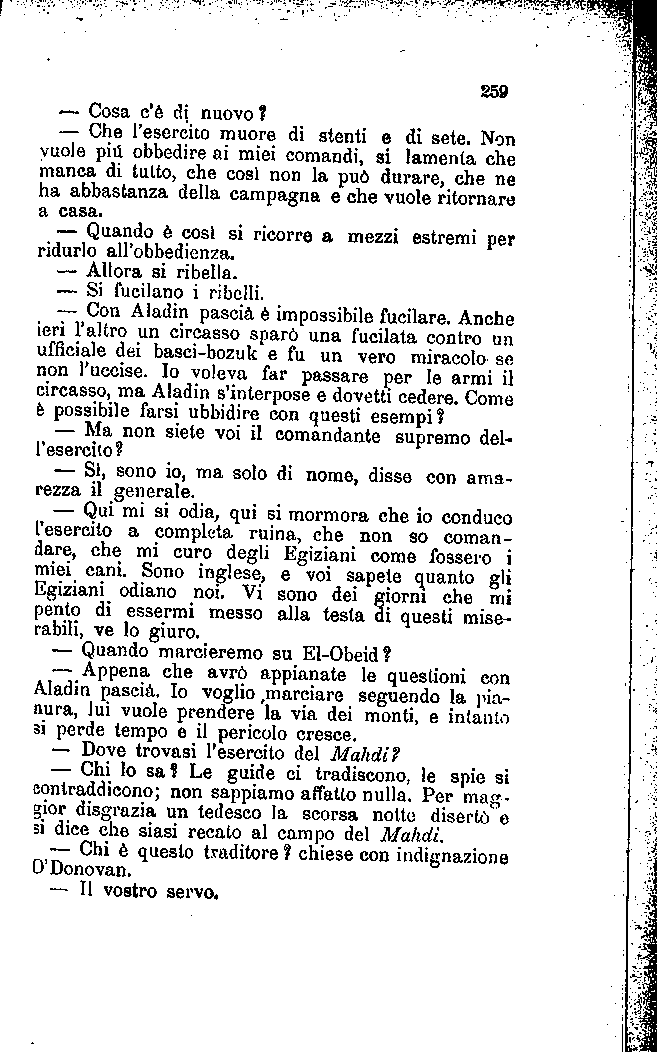 259

— Cosa c'è di nuovo?

— Che l'esercito muore di stenti e di sete. Non vuole più obbedire ai miei comandi, si lamenta che manca di tutto, che così non la può durare, che ne ha abbastanza della campagna e che vuole ritornare a casa.

— Quando è così si ricorre a mezzi estremi per ridurlo all'obbedienza.

— Allora si ribella.

— Si fucilano i ribelli.

— Con Aladin pascià è impossibile fucilare. Anche ieri l'altro un circasso sparò una fucilata contro un ufficiale dei basci-bozuk e fu un vero miracolo se non l'uccise. Io voleva far passare per le armi il circasso, ma Aladin s'interpose e dovetti cedere. Come è possibile farsi ubbidire con questi esempi?

— Ma non siete voi il comandante supremo dell'esercito?

— Sì, sono io, ma solo di nome, disse con amarezza il generale.

— Qui mi si odia, qui si mormora che io conduco l'esercito a completa ruina, che non so comandare, che mi curo degli Egiziani come fossero i miei cani. Sono inglese, e voi sapete quanto gli Egiziani odiano noi. Vi sono dei giorni che mi pento di essermi messo alla testa di questi miserabili, ve lo giuro.

— Quando marcieremo su El-Obeid?

— Appena che avrò appianate le questioni con Aladin pascià. Io voglio marciare seguendo la pianura, lui vuole prendere la via dei monti, e intanto si perde tempo e il pericolo cresce.

— Dove trovasi l'esercito del Mahdi?

— Chi lo sa? Le guide ci tradiscono, le spie si contraddicono; non sappiamo affatto nulla. Per maggior disgrazia un tedesco la scorsa notte disertò e si dice che siasi recato al campo del Mahdi.

— Chi è questo traditore? chiese con indignazione O'Donovan.

— Il vostro servo.